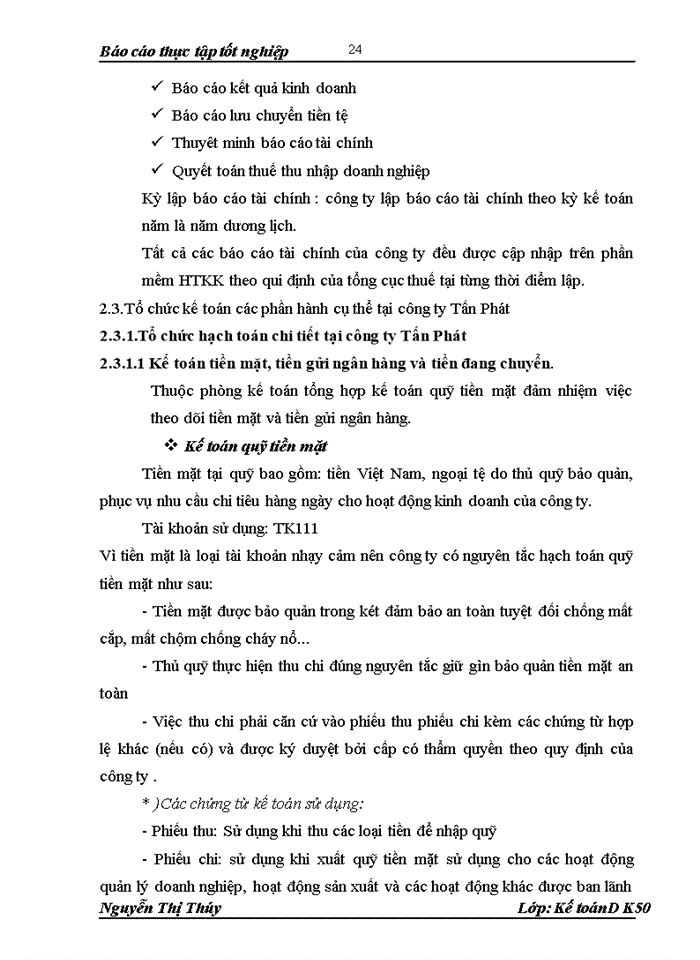 Báo cáo thực tập tốt nghiệp 24

✓ Báo cáo kết quả kinh doanh

✓ Báo cáo lưu chuyển tiền tệ

✓ Thuyết minh báo cáo tài chính

✓ Quyết toán thuế thu nhập doanh nghiệp

Kỳ lập báo cáo tài chính : công ty lập báo cáo tài chính theo kỳ kế toán năm là năm dương lịch.

Tất cả các báo cáo tài chính của công ty đều được cập nhập trên phần mềm HTKK theo qui định của tổng cục thuế tại từng thời điểm lập.

2.3.Tổ chức kế toán các phần hành cụ thể tại công ty Tấn Phát

2.3.1.Tổ chức hạch toán chi tiết tại công ty Tấn Phát

2.3.1.1 Kế toán tiền mặt, tiền gửi ngân hàng và tiền đang chuyển.

Thuộc phòng kế toán tổng hợp kế toán quỹ tiền mặt đảm nhiệm việc theo dõi tiền mặt và tiền gửi ngân hàng.

❖ Kế toán quỹ tiền mặt

Tiền mặt tại quỹ bao gồm: tiền Việt Nam, ngoại tệ do thủ quỹ bảo quản, phục vụ nhu cầu chi tiêu hàng ngày cho hoạt động kinh doanh của công ty.

Tài khoản sử dụng: TK111

Vì tiền mặt là loại tài khoản nhạy cảm nên công ty có nguyên tắc hạch toán quỹ tiền mặt như sau:

- Tiền mặt được bảo quản trong két đảm bảo an toàn tuyệt đối chống mất cắp, mất chộm chống cháy nổ...

- Thủ quỹ thực hiện thu chi đúng nguyên tắc giữ gìn bảo quản tiền mặt an toàn

- Việc thu chi phải căn cứ vào phiếu thu phiếu chi kèm các chứng từ hợp lệ khác (nếu có) và được ký duyệt bởi cấp có thẩm quyền theo quy định của công ty .

* )Các chứng từ kế toán sử dụng:

- Phiếu thu: Sử dụng khi thu các loại tiền để nhập quỹ

- Phiếu chi: sử dụng khi xuất quỹ tiền mặt sử dụng cho các hoạt động quản lý doanh nghiệp, hoạt động sản xuất và các hoạt động khác được ban lãnh

Nguyễn Thị Thúy Lớp: Kế toánD K50